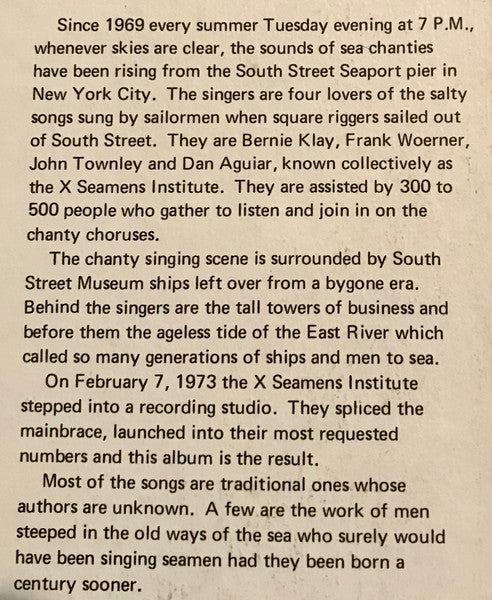 Since 1969 every summer Tuesday evening at 7 P.M., whenever skies are clear, the sounds of sea chanties have been rising from the South Street Seaport pier in New York City. The singers are four lovers of the salty songs sung by sailormen when square riggers sailed out of South Street. They are Bernie Klay, Frank Woerner, John Townley and Dan Aguiar, known collectively as the X Seamens Institute. They are assisted by 300 to 500 people who gather to listen and join in on the chanty choruses.

The chanty singing scene is surrounded by South Street Museum ships left over from a bygone era. Behind the singers are the tall towers of business and before them the ageless tide of the East River which called so many generations of ships and men to sea.

On February 7, 1973 the X Seamens Institute stepped into a recording studio. They spliced the mainbrace, launched into their most requested numbers and this album is the result.

Most of the songs are traditional ones whose authors are unknown. A few are the work of men steeped in the old ways of the sea who surely would have been singing seamen had they been born a century sooner.